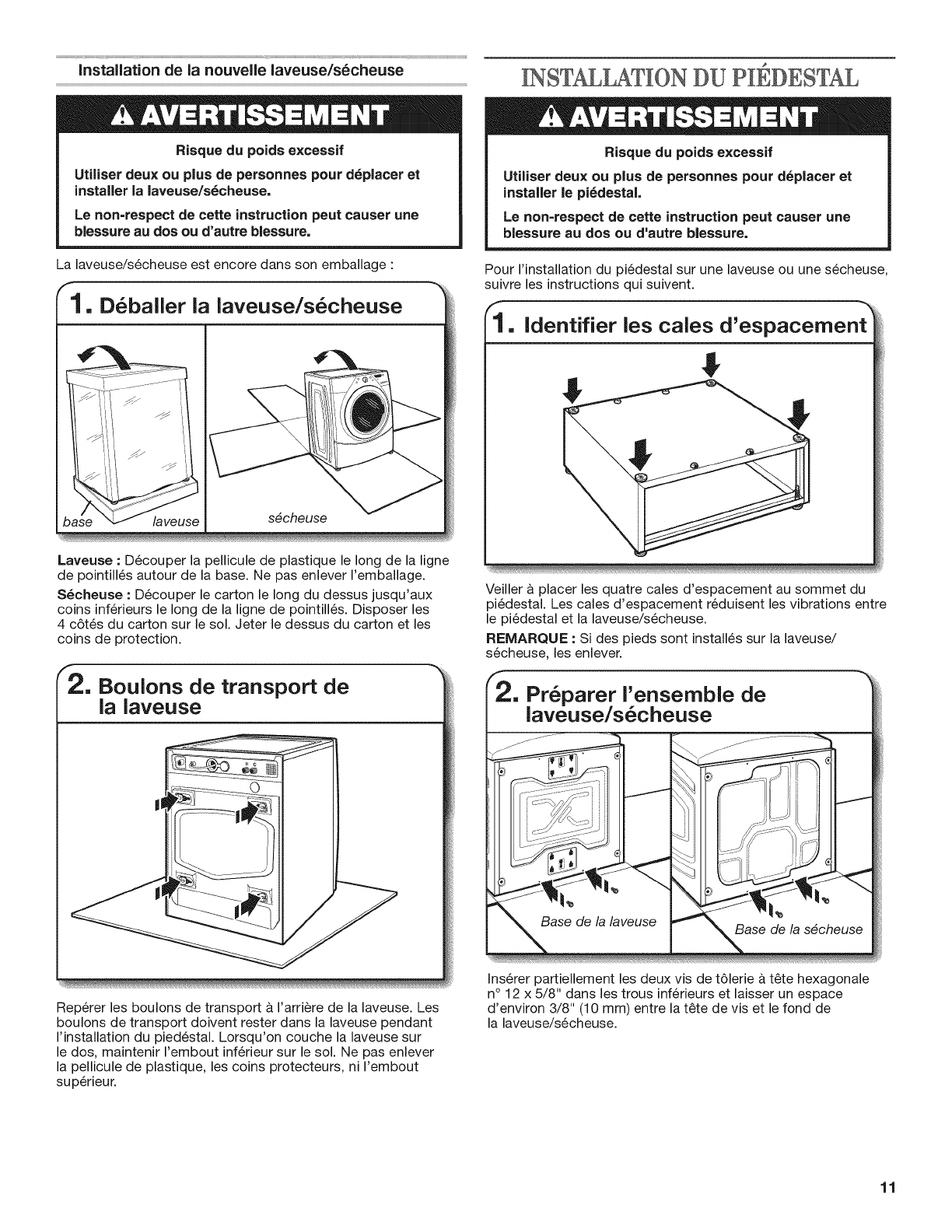 Installation de la nouvelle laveuse/sécheuse

AVERTISSEMENT

Risque du poids excessif

Utiliser deux ou plus de personnes pour déplacer et installer la laveuse/sécheuse.

Le non-respect de cette instruction peut causer une blessure au dos ou d'autre blessure.

La laveuse/sécheuse est encore dans son emballage :

1. Déballer la laveuse/sécheuse

base laveuse sécheuse

Laveuse : Découper la pellicule de plastique le long de la ligne de pointillés autour de la base. Ne pas enlever l'emballage.

Sécheuse : Découper le carton le long du dessus jusqu'aux coins inférieurs le long de la ligne de pointillés. Disposer les 4 côtés du carton sur le sol. Jeter le dessus du carton et les coins de protection.

2. Boulons de transport de la laveuse

Repérer les boulons de transport à l'arrière de la laveuse. Les boulons de transport doivent rester dans la laveuse pendant l'installation du piedéstal. Lorsqu'on couche la laveuse sur le dos, maintenir l'embout inférieur sur le sol. Ne pas enlever la pellicule de plastique, les coins protecteurs, ni l'embout supérieur.

INSTALLATION DU PIÉDESTAL

AVERTISSEMENT

Risque du poids excessif

Utiliser deux ou plus de personnes pour déplacer et installer le piédestal.

Le non-respect de cette instruction peut causer une blessure au dos ou d'autre blessure.

Pour l'installation du piédestal sur une laveuse ou une sécheuse, suivre les instructions qui suivent.

1. Identifier les cales d'espacement

Veiller à placer les quatre cales d'espacement au sommet du piédestal. Les cales d'espacement réduisent les vibrations entre le piédestal et la laveuse/sécheuse.

REMARQUE : Si des pieds sont installés sur la laveuse/sécheuse, les enlever.

2. Préparer l'ensemble de laveuse/sécheuse

Base de la laveuse Base de la sécheuse

Insérer partiellement les deux vis de tôlerie à tête hexagonale n° 12 x 5/8" dans les trous inférieurs et laisser un espace d'environ 3/8" (10 mm) entre la tête de vis et le fond de la laveuse/sécheuse.

11